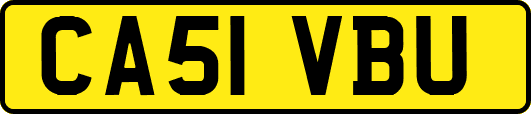 CA51 VBU